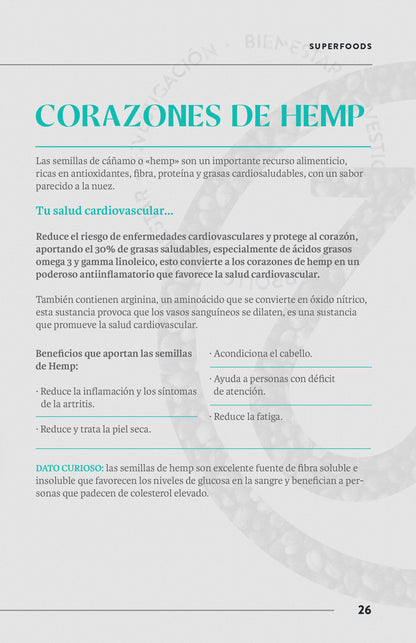 SUPERFOODS

CORAZONES DE HEMP

Las semillas de cáñamo o «hemp» son un importante recurso alimenticio, ricas en antioxidantes, fibra, proteína y grasas cardiosaludables, con un sabor parecido a la nuez.

Tu salud cardiovascular...

Reduce el riesgo de enfermedades cardiovasculares y protege al corazón, aportando el 30% de grasas saludables, especialmente de ácidos grasos omega 3 y gamma linoleico, esto convierte a los corazones de hemp en un poderoso antiinflamatorio que favorece la salud cardiovascular.

También contienen arginina, un aminoácido que se convierte en óxido nítrico, esta sustancia provoca que los vasos sanguíneos se dilaten, es una sustancia que promueve la salud cardiovascular.

Beneficios que aportan las semillas de Hemp:

· Reduce la inflamación y los síntomas de la artritis.

· Reduce y trata la piel seca.

· Acondiciona el cabello.

· Ayuda a personas con déficit de atención.

· Reduce la fatiga.

DATO CURIOSO: las semillas de hemp son excelente fuente de fibra soluble e insoluble que favorecen los niveles de glucosa en la sangre y benefician a personas que padecen de colesterol elevado.

26